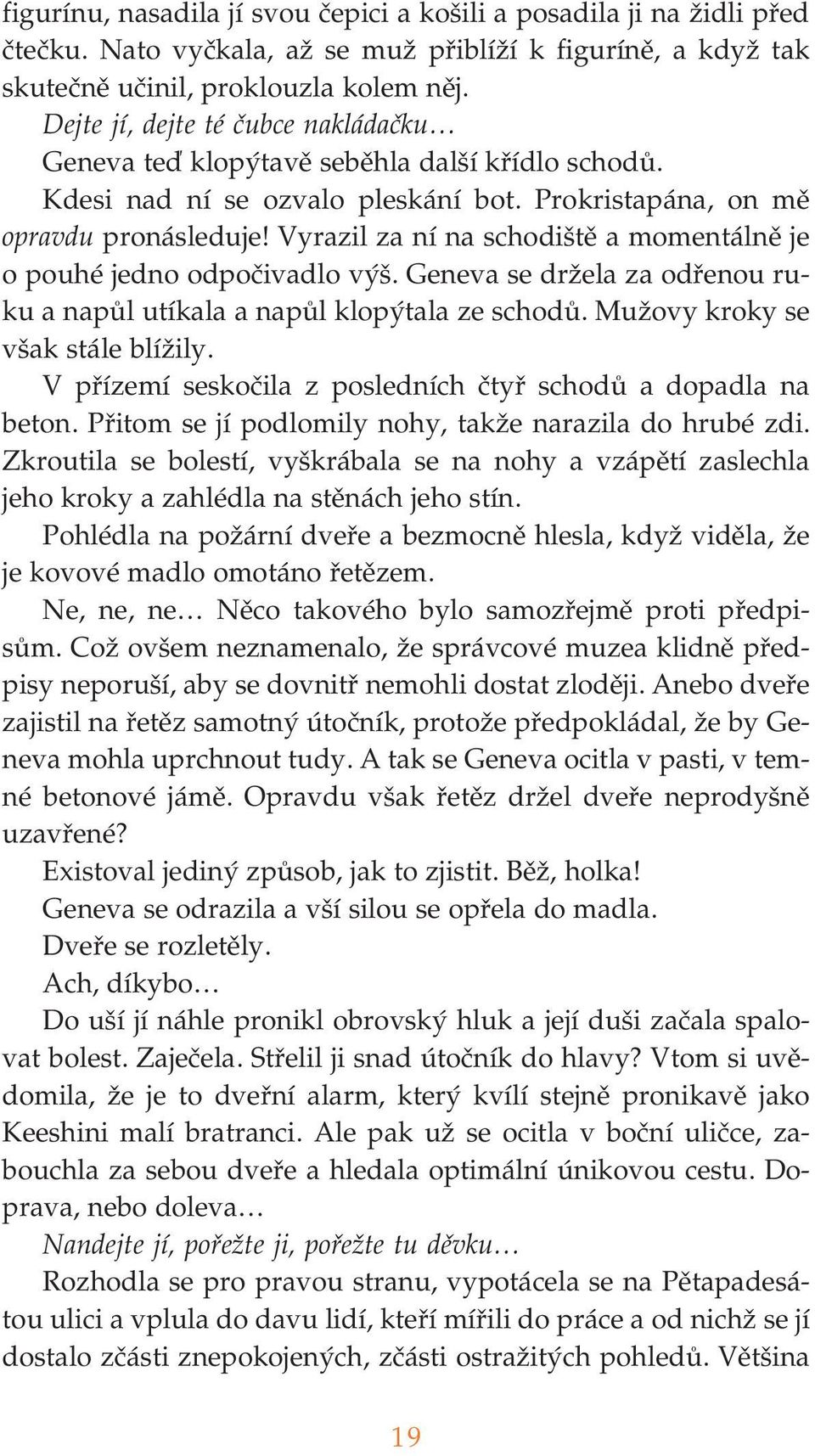 figurínu, nasadila jí svou čepici a košili a posadila ji na židli před čtečku. Nato vyčkala, až se muž přiblíží k figuríně, a když tak skutečně učinil, proklouzla kolem něj.

Dejte jí, dejte té čubce nakládačku…

Geneva teď klopýtavě seběhla další křídlo schodů.

Kdesi nad ní se ozvalo pleskání bot. Prokristapána, on mě opravdu pronásleduje! Vyrazil za ní na schodiště a momentálně je o pouhé jedno odpočivadlo výš. Geneva se držela za odřenou ruku a napůl utíkala a napůl klopýtala ze schodů. Mužovy kroky se však stále blížily.

V přízemí seskočila z posledních čtyř schodů a dopadla na beton. Přitom se jí podlomily nohy, takže narazila do hrubé zdi. Zkroutila se bolestí, vyškrábala se na nohy a vzápětí zaslechla jeho kroky a zahlédla na stěnách jeho stín.

Pohlédla na požární dveře a bezmocně hlesla, když viděla, že je kovové madlo omotáno řetězem.

Ne, ne, ne… Něco takového bylo samozřejmě proti předpisům. Což ovšem neznamenalo, že správcové muzea klidně předpisy neporuší, aby se dovnitř nemohli dostat zloději. Anebo dveře zajistil na řetěz samotný útočník, protože předpokládal, že by Geneva mohla uprchnout tudy. A tak se Geneva ocitla v pasti, v temné betonové jámě. Opravdu však řetěz držel dveře neprodyšně uzavřené?

Existoval jediný způsob, jak to zjistit. Běž, holka!

Geneva se odrazila a vší silou se opřela do madla.

Dveře se rozletěly.

Ach, díkybo…

Do uší jí náhle pronikl obrovský hluk a její duši začala spalovat bolest. Zaječela. Střelil ji snad útočník do hlavy? Vtom si uvědomila, že je to dveřní alarm, který kvílí stejně pronikavě jako Keeshini malí bratranci. Ale pak už se ocitla v boční uličce, zabouchla za sebou dveře a hledala optimální únikovou cestu. Doprava, nebo doleva…

Nandejte jí, pořežte ji, pořežte tu děvku…

Rozhodla se pro pravou stranu, vypotácela se na Pětapadesátou ulici a vplula do davu lidí, kteří mířili do práce a od nichž se jí dostalo zčásti znepokojených, zčásti ostražitých pohledů. Většina

19